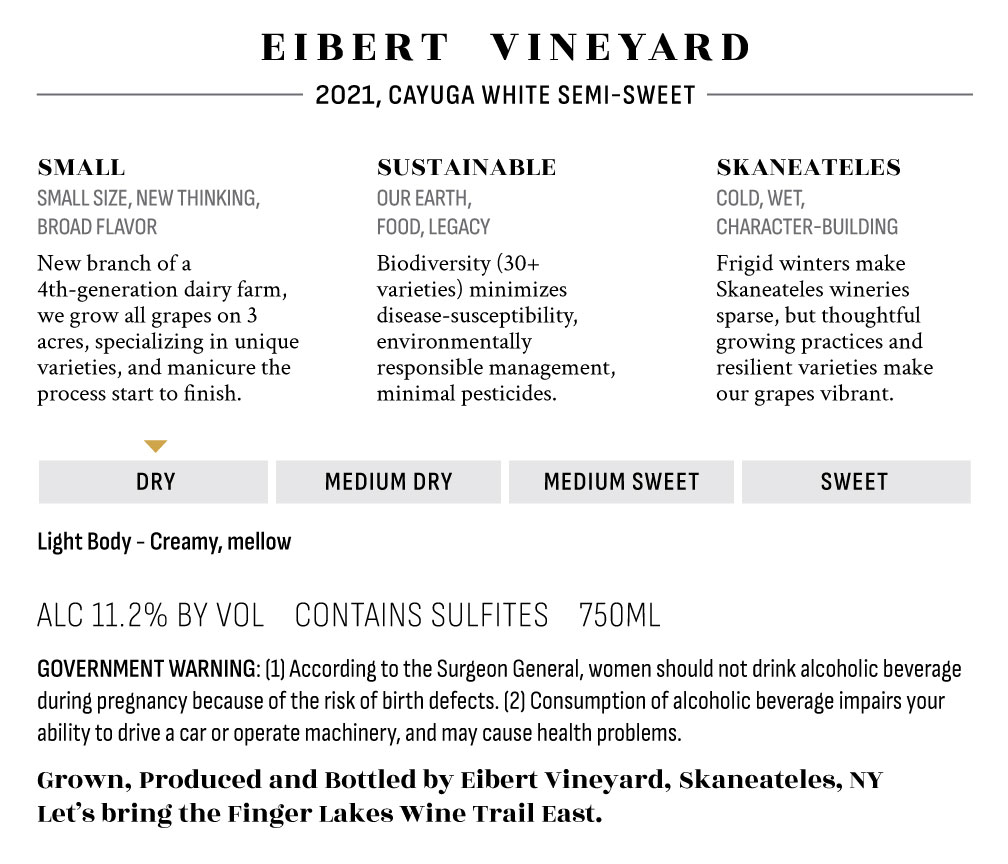 EIBERT VINEYARD

2021, CAYUGA WHITE SEMI-SWEET

SMALL
SMALL SIZE, NEW THINKING, BROAD FLAVOR

New branch of a 4th-generation dairy farm, we grow all grapes on 3 acres, specializing in unique varieties, and manicure the process start to finish.

SUSTAINABLE
OUR EARTH, FOOD, LEGACY

Biodiversity (30+ varieties) minimizes disease-susceptibility, environmentally responsible management, minimal pesticides.

SKANEATELES
COLD, WET, CHARACTER-BUILDING

Frigid winters make Skaneateles wineries sparse, but thoughtful growing practices and resilient varieties make our grapes vibrant.

DRY MEDIUM DRY MEDIUM SWEET SWEET

Light Body - Creamy, mellow

ALC 11.2% BY VOL CONTAINS SULFITES 750ML

GOVERNMENT WARNING: (1) According to the Surgeon General, women should not drink alcoholic beverage during pregnancy because of the risk of birth defects. (2) Consumption of alcoholic beverage impairs your ability to drive a car or operate machinery, and may cause health problems.

Grown, Produced and Bottled by Eibert Vineyard, Skaneateles, NY
Let's bring the Finger Lakes Wine Trail East.